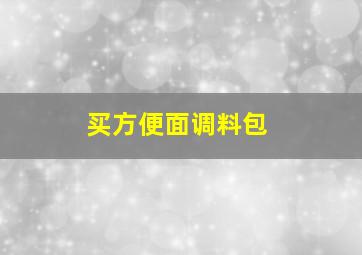 买方便面调料包